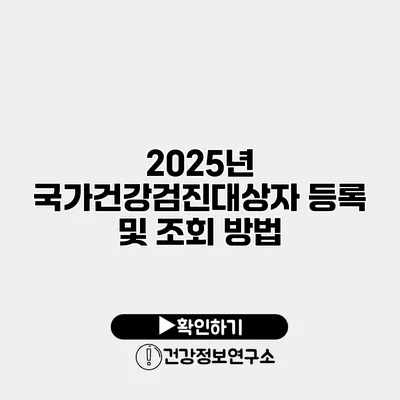 2025년
국가건강검진대상자 등록
및 조회 방법

▶확인하기

건강정보연구소